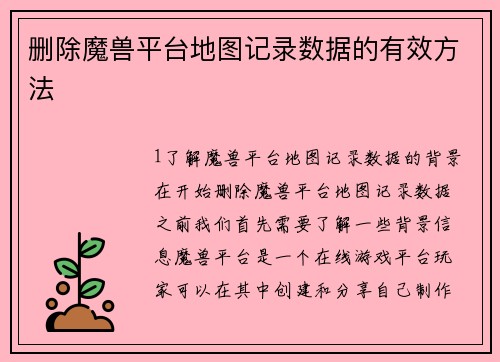 删除魔兽平台地图记录数据的有效方法

1了解魔兽平台地图记录数据的背景在开始删除魔兽平台地图记录数据之前我们首先需要了解一些背景信息魔兽平台是一个在线游戏平台玩家可以在其中创建和分享自己制作